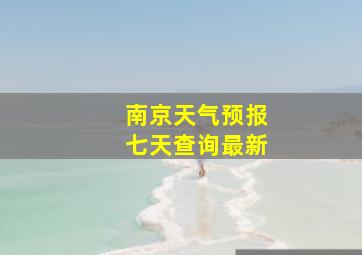 南京天气预报
七天查询最新